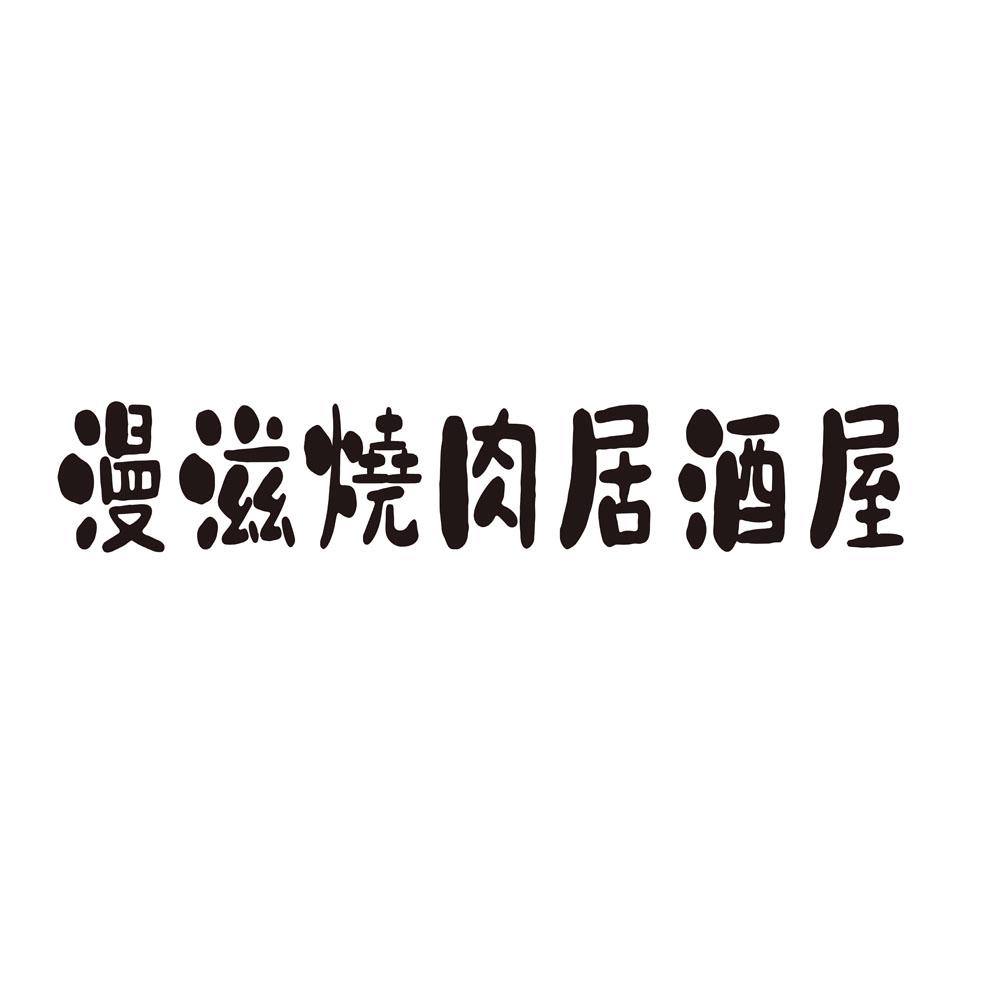 漫滋燒肉居酒屋